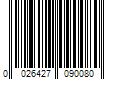 0 026427 090080